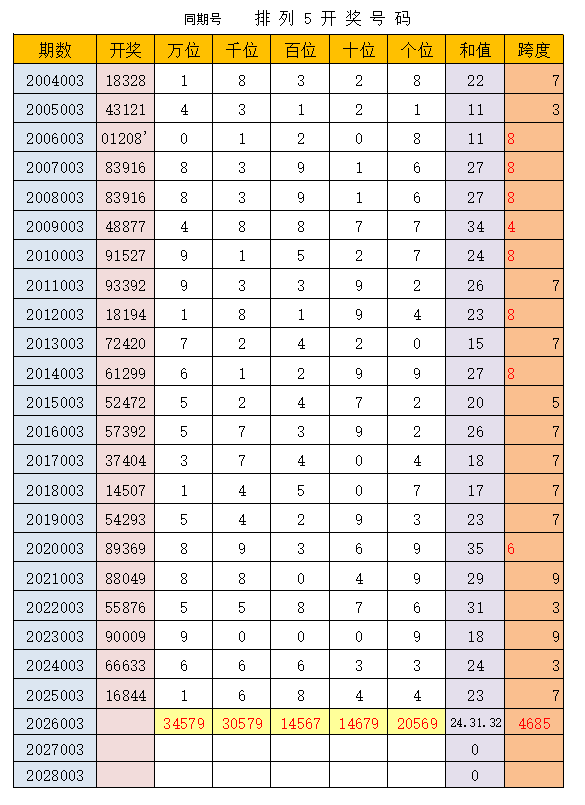 同期号 排列5开奖号码

| 期数 | 开奖 | 万位 | 千位 | 百位 | 十位 | 个位 | 和值 | 跨度 |
|---|---|---|---|---|---|---|---|---|
| 2004003 | 18328 | 1 | 8 | 3 | 2 | 8 | 22 | 7 |
| 2005003 | 43121 | 4 | 3 | 1 | 2 | 1 | 11 | 3 |
| 2006003 | 01208' | 0 | 1 | 2 | 0 | 8 | 11 | 8 |
| 2007003 | 83916 | 8 | 3 | 9 | 1 | 6 | 27 | 8 |
| 2008003 | 83916 | 8 | 3 | 9 | 1 | 6 | 27 | 8 |
| 2009003 | 48877 | 4 | 8 | 8 | 7 | 7 | 34 | 4 |
| 2010003 | 91527 | 9 | 1 | 5 | 2 | 7 | 24 | 8 |
| 2011003 | 93392 | 9 | 3 | 3 | 9 | 2 | 26 | 7 |
| 2012003 | 18194 | 1 | 8 | 1 | 9 | 4 | 23 | 8 |
| 2013003 | 72420 | 7 | 2 | 4 | 2 | 0 | 15 | 7 |
| 2014003 | 61299 | 6 | 1 | 2 | 9 | 9 | 27 | 8 |
| 2015003 | 52472 | 5 | 2 | 4 | 7 | 2 | 20 | 5 |
| 2016003 | 57392 | 5 | 7 | 3 | 9 | 2 | 26 | 7 |
| 2017003 | 37404 | 3 | 7 | 4 | 0 | 4 | 18 | 7 |
| 2018003 | 14507 | 1 | 4 | 5 | 0 | 7 | 17 | 7 |
| 2019003 | 54293 | 5 | 4 | 2 | 9 | 3 | 23 | 7 |
| 2020003 | 89369 | 8 | 9 | 3 | 6 | 9 | 35 | 6 |
| 2021003 | 88049 | 8 | 8 | 0 | 4 | 9 | 29 | 9 |
| 2022003 | 55876 | 5 | 5 | 8 | 7 | 6 | 31 | 3 |
| 2023003 | 90009 | 9 | 0 | 0 | 0 | 9 | 18 | 9 |
| 2024003 | 66633 | 6 | 6 | 6 | 3 | 3 | 24 | 3 |
| 2025003 | 16844 | 1 | 6 | 8 | 4 | 4 | 23 | 7 |
| 2026003 |  | 34579 | 30579 | 14567 | 14679 | 20569 | 24.31.32 | 4685 |
| 2027003 |  |  |  |  |  |  | 0 |  |
| 2028003 |  |  |  |  |  |  | 0 |  |